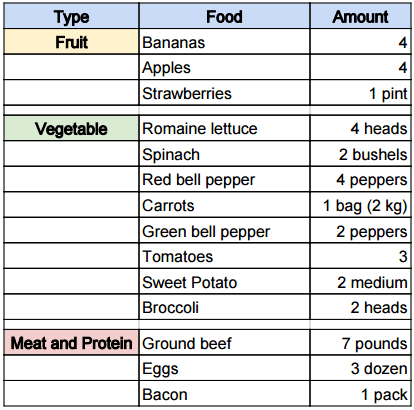 | Type | Food | Amount |
|---|---|---|
| Fruit | Bananas | 4 |
| | Apples | 4 |
| | Strawberries | 1 pint |
| | | |
| Vegetable | Romaine lettuce | 4 heads |
| | Spinach | 2 bushels |
| | Red bell pepper | 4 peppers |
| | Carrots | 1 bag (2 kg) |
| | Green bell pepper | 2 peppers |
| | Tomatoes | 3 |
| | Sweet Potato | 2 medium |
| | Broccoli | 2 heads |
| | | |
| Meat and Protein | Ground beef | 7 pounds |
| | Eggs | 3 dozen |
| | Bacon | 1 pack |